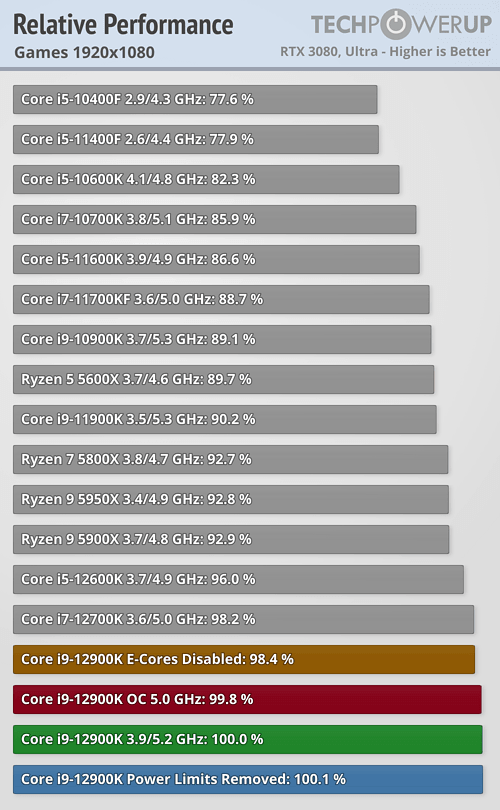 Relative Performance
Games 1920x1080

TECHPOWERUP
RTX 3080, Ultra - Higher is Better

Core i5-10400F 2.9/4.3 GHz: 77.6 %
Core i5-11400F 2.6/4.4 GHz: 77.9 %
Core i5-10600K 4.1/4.8 GHz: 82.3 %
Core i7-10700K 3.8/5.1 GHz: 85.9 %
Core i5-11600K 3.9/4.9 GHz: 86.6 %
Core i7-11700KF 3.6/5.0 GHz: 88.7 %
Core i9-10900K 3.7/5.3 GHz: 89.1 %
Ryzen 5 5600X 3.7/4.6 GHz: 89.7 %
Core i9-11900K 3.5/5.3 GHz: 90.2 %
Ryzen 7 5800X 3.8/4.7 GHz: 92.7 %
Ryzen 9 5950X 3.4/4.9 GHz: 92.8 %
Ryzen 9 5900X 3.7/4.8 GHz: 92.9 %
Core i5-12600K 3.7/4.9 GHz: 96.0 %
Core i7-12700K 3.6/5.0 GHz: 98.2 %
Core i9-12900K E-Cores Disabled: 98.4 %
Core i9-12900K OC 5.0 GHz: 99.8 %
Core i9-12900K 3.9/5.2 GHz: 100.0 %
Core i9-12900K Power Limits Removed: 100.1 %